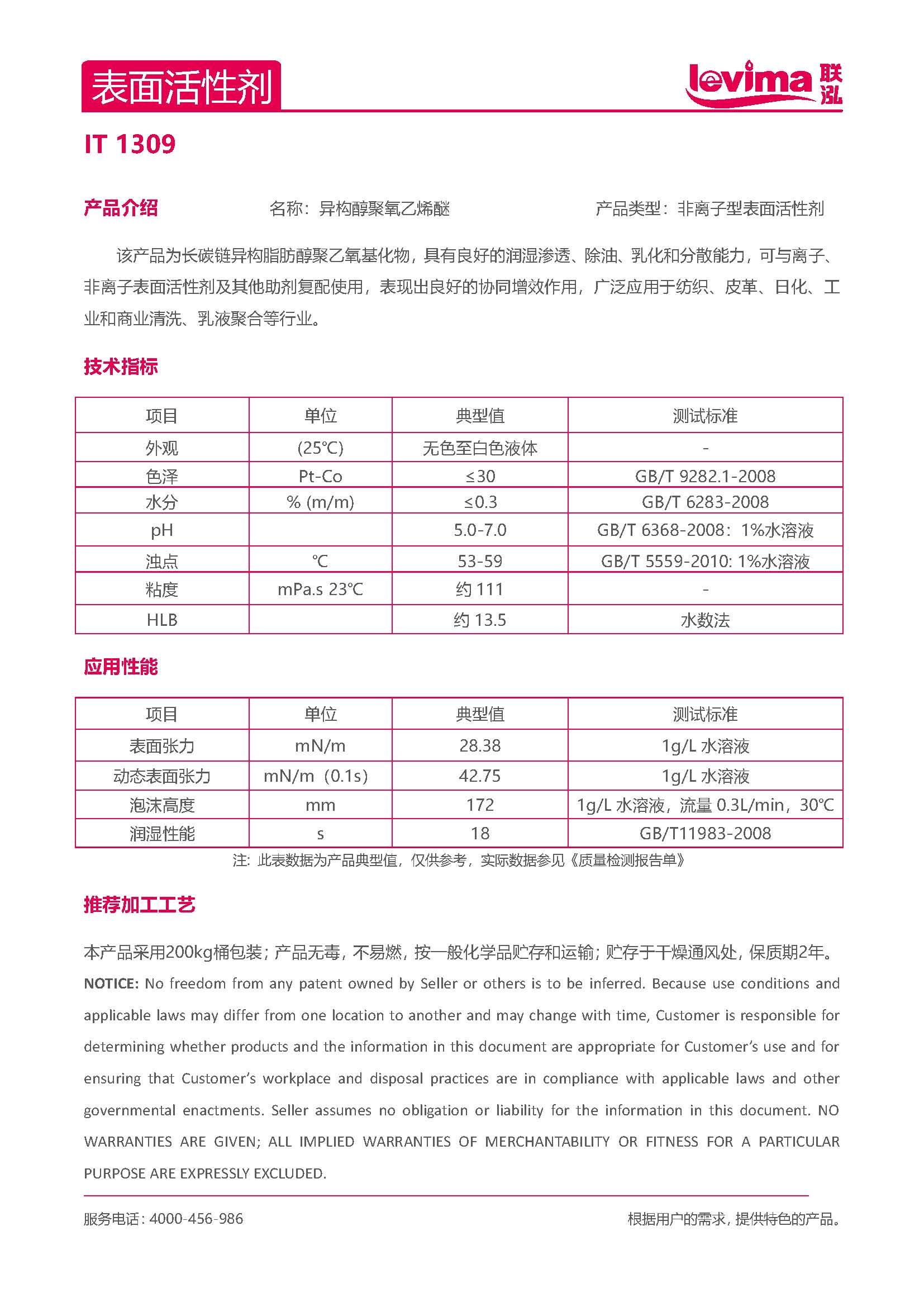 表面活性剂

levima 联泓

IT 1309

产品介绍　　名称：异构醇聚氧乙烯醚　　产品类型：非离子型表面活性剂

该产品为长碳链异构脂肪醇聚乙氧基化物，具有良好的润湿渗透、除油、乳化和分散能力，可与离子、非离子表面活性剂及其他助剂复配使用，表现出良好的协同增效作用，广泛应用于纺织、皮革、日化、工业和商业清洗、乳液聚合等行业。

技术指标

| 项目 | 单位 | 典型值 | 测试标准 |
|---|---|---|---|
| 外观 | (25℃) | 无色至白色液体 | - |
| 色泽 | Pt-Co | ≤30 | GB/T 9282.1-2008 |
| 水分 | % (m/m) | ≤0.3 | GB/T 6283-2008 |
| pH | | 5.0-7.0 | GB/T 6368-2008：1%水溶液 |
| 浊点 | ℃ | 53-59 | GB/T 5559-2010: 1%水溶液 |
| 粘度 | mPa.s 23℃ | 约 111 | - |
| HLB | | 约 13.5 | 水数法 |

应用性能

| 项目 | 单位 | 典型值 | 测试标准 |
|---|---|---|---|
| 表面张力 | mN/m | 28.38 | 1g/L 水溶液 |
| 动态表面张力 | mN/m（0.1s) | 42.75 | 1g/L 水溶液 |
| 泡沫高度 | mm | 172 | 1g/L 水溶液，流量 0.3L/min，30℃ |
| 润湿性能 | s | 18 | GB/T11983-2008 |

注：此表数据为产品典型值，仅供参考，实际数据参见《质量检测报告单》

推荐加工工艺

本产品采用200kg桶包装；产品无毒，不易燃，按一般化学品贮存和运输；贮存于干燥通风处，保质期2年。

NOTICE: No freedom from any patent owned by Seller or others is to be inferred. Because use conditions and applicable laws may differ from one location to another and may change with time, Customer is responsible for determining whether products and the information in this document are appropriate for Customer's use and for ensuring that Customer's workplace and disposal practices are in compliance with applicable laws and other governmental enactments. Seller assumes no obligation or liability for the information in this document. NO WARRANTIES ARE GIVEN; ALL IMPLIED WARRANTIES OF MERCHANTABILITY OR FITNESS FOR A PARTICULAR PURPOSE ARE EXPRESSLY EXCLUDED.

服务电话：4000-456-986　　根据用户的需求，提供特色的产品。